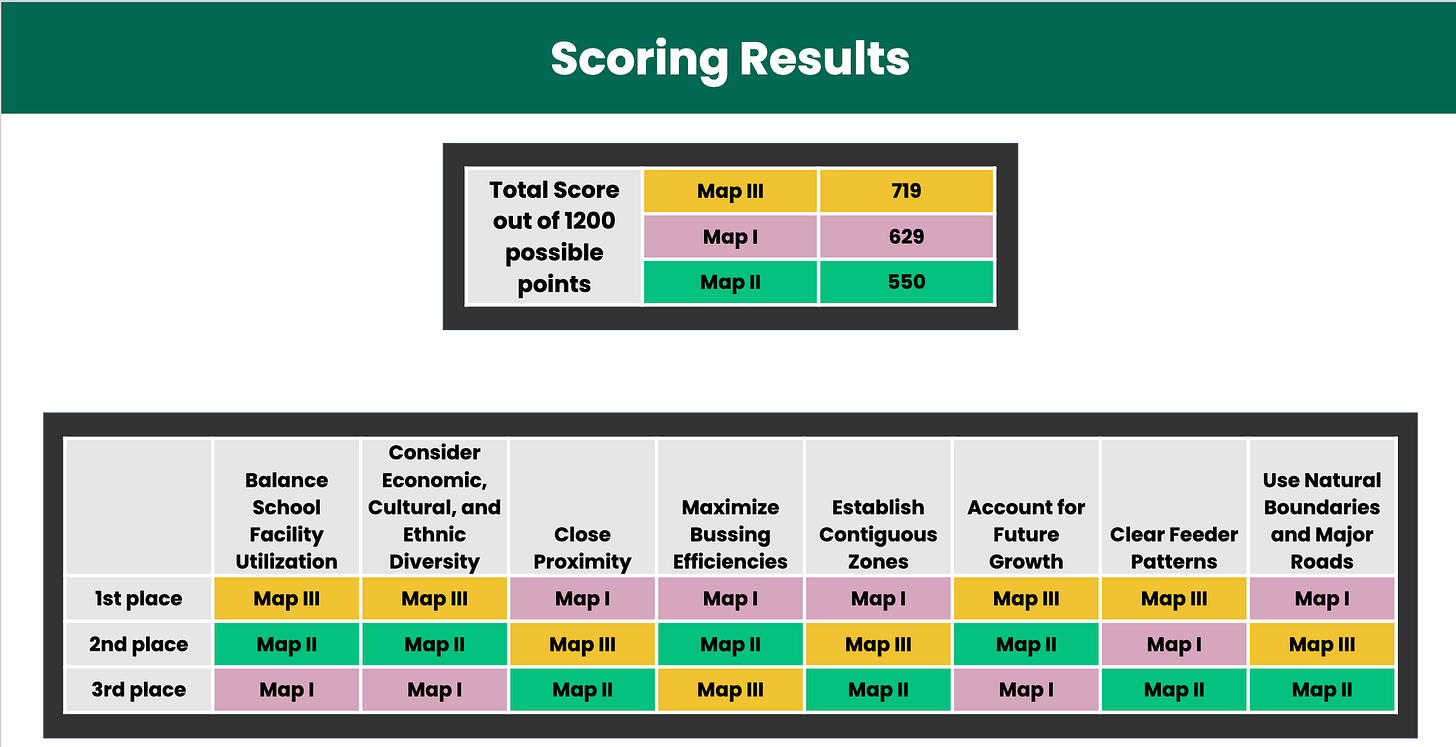 Scoring Results

| Total Score out of 1200 possible points | Map III | 719 |
|---|---|---|
| | Map I | 629 |
| | Map II | 550 |

| | Balance School Facility Utilization | Consider Economic, Cultural, and Ethnic Diversity | Close Proximity | Maximize Bussing Efficiencies | Establish Contiguous Zones | Account for Future Growth | Clear Feeder Patterns | Use Natural Boundaries and Major Roads |
|---|---|---|---|---|---|---|---|---|
| 1st place | Map III | Map III | Map I | Map I | Map I | Map III | Map III | Map I |
| 2nd place | Map II | Map II | Map III | Map II | Map III | Map II | Map I | Map III |
| 3rd place | Map I | Map I | Map II | Map III | Map II | Map I | Map II | Map II |